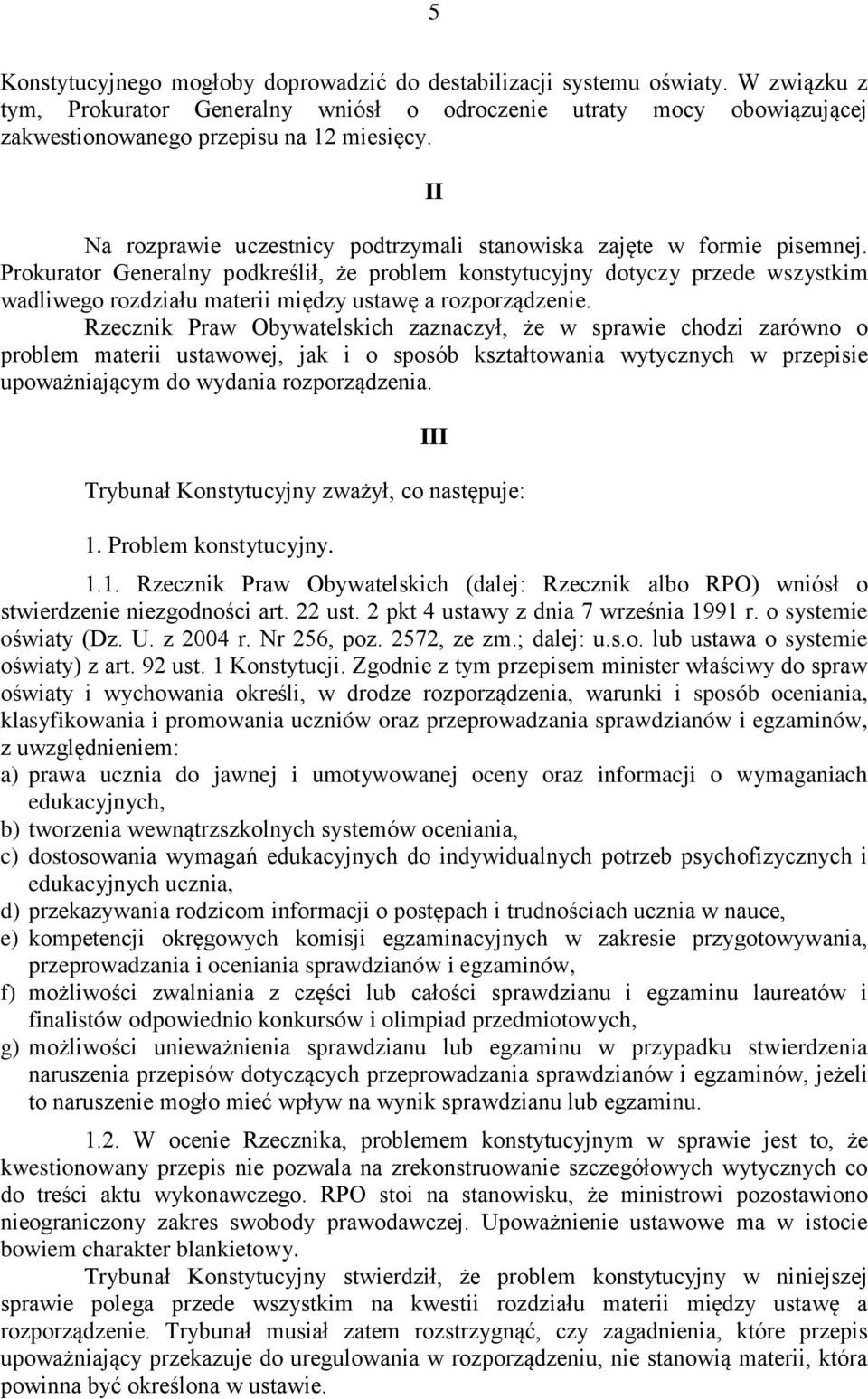 5

Konstytucyjnego mogłoby doprowadzić do destabilizacji systemu oświaty. W związku z tym, Prokurator Generalny wniósł o odroczenie utraty mocy obowiązującej zakwestionowanego przepisu na 12 miesięcy.

II

Na rozprawie uczestnicy podtrzymali stanowiska zajęte w formie pisemnej. Prokurator Generalny podkreślił, że problem konstytucyjny dotyczy przede wszystkim wadliwego rozdziału materii między ustawę a rozporządzenie.

Rzecznik Praw Obywatelskich zaznaczył, że w sprawie chodzi zarówno o problem materii ustawowej, jak i o sposób kształtowania wytycznych w przepisie upoważniającym do wydania rozporządzenia.

III

Trybunał Konstytucyjny zważył, co następuje:

1. Problem konstytucyjny.

1.1. Rzecznik Praw Obywatelskich (dalej: Rzecznik albo RPO) wniósł o stwierdzenie niezgodności art. 22 ust. 2 pkt 4 ustawy z dnia 7 września 1991 r. o systemie oświaty (Dz. U. z 2004 r. Nr 256, poz. 2572, ze zm.; dalej: u.s.o. lub ustawa o systemie oświaty) z art. 92 ust. 1 Konstytucji. Zgodnie z tym przepisem minister właściwy do spraw oświaty i wychowania określi, w drodze rozporządzenia, warunki i sposób oceniania, klasyfikowania i promowania uczniów oraz przeprowadzania sprawdzianów i egzaminów, z uwzględnieniem:
a) prawa ucznia do jawnej i umotywowanej oceny oraz informacji o wymaganiach edukacyjnych,
b) tworzenia wewnątrzszkolnych systemów oceniania,
c) dostosowania wymagań edukacyjnych do indywidualnych potrzeb psychofizycznych i edukacyjnych ucznia,
d) przekazywania rodzicom informacji o postępach i trudnościach ucznia w nauce,
e) kompetencji okręgowych komisji egzaminacyjnych w zakresie przygotowywania, przeprowadzania i oceniania sprawdzianów i egzaminów,
f) możliwości zwalniania z części lub całości sprawdzianu i egzaminu laureatów i finalistów odpowiednio konkursów i olimpiad przedmiotowych,
g) możliwości unieważnienia sprawdzianu lub egzaminu w przypadku stwierdzenia naruszenia przepisów dotyczących przeprowadzania sprawdzianów i egzaminów, jeżeli to naruszenie mogło mieć wpływ na wynik sprawdzianu lub egzaminu.

1.2. W ocenie Rzecznika, problemem konstytucyjnym w sprawie jest to, że kwestionowany przepis nie pozwala na zrekonstruowanie szczegółowych wytycznych co do treści aktu wykonawczego. RPO stoi na stanowisku, że ministrowi pozostawiono nieograniczony zakres swobody prawodawczej. Upoważnienie ustawowe ma w istocie bowiem charakter blankietowy.

Trybunał Konstytucyjny stwierdził, że problem konstytucyjny w niniejszej sprawie polega przede wszystkim na kwestii rozdziału materii między ustawę a rozporządzenie. Trybunał musiał zatem rozstrzygnąć, czy zagadnienia, które przepis upoważniający przekazuje do uregulowania w rozporządzeniu, nie stanowią materii, która powinna być określona w ustawie.